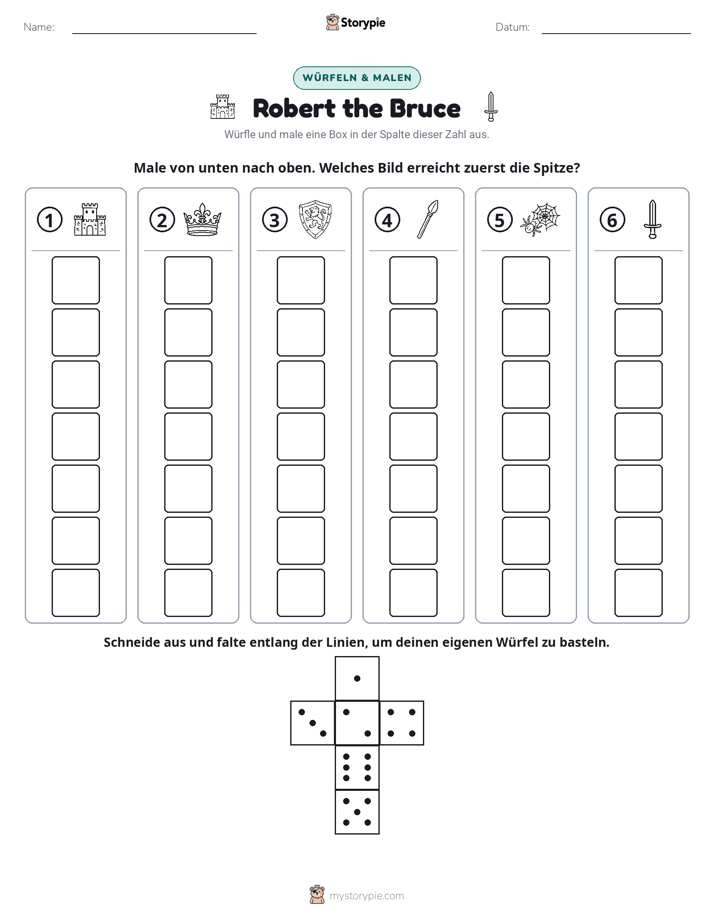 Name: ____

Storypie

Datum: ____

WÜRFELN & MALEN

Robert the Bruce

Würfle und male eine Box in der Spalte dieser Zahl aus.

Male von unten nach oben. Welches Bild erreicht zuerst die Spitze?

1

2

3

4

5

6

Schneide aus und falte entlang der Linien, um deinen eigenen Würfel zu basteln.

mystorypie.com